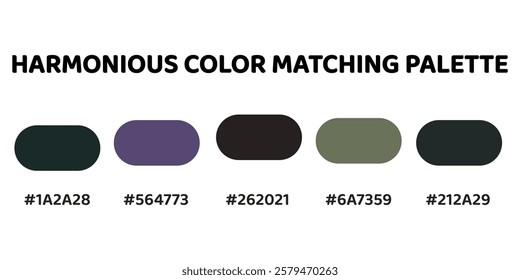 HARMONIOUS COLOR MATCHING PALETTE

#1A2A28 #564773 #262021 #6A7359 #212A29

shutterstock.com · 2579470263